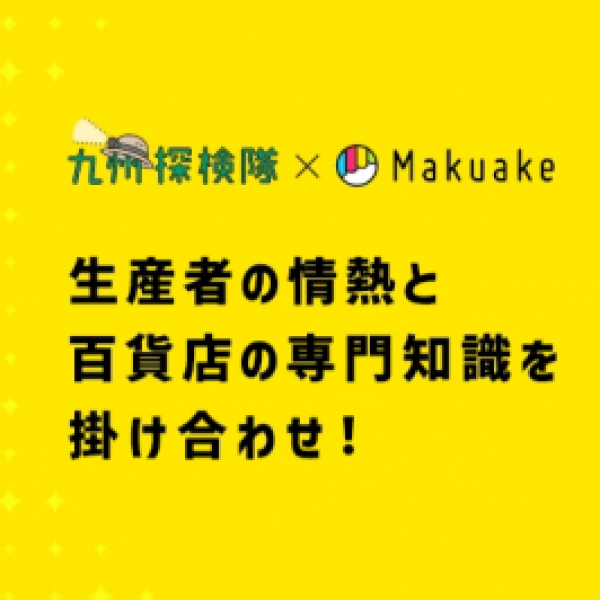 九州探検隊 × Makuake

生産者の情熱と
百貨店の専門知識を
掛け合わせ！